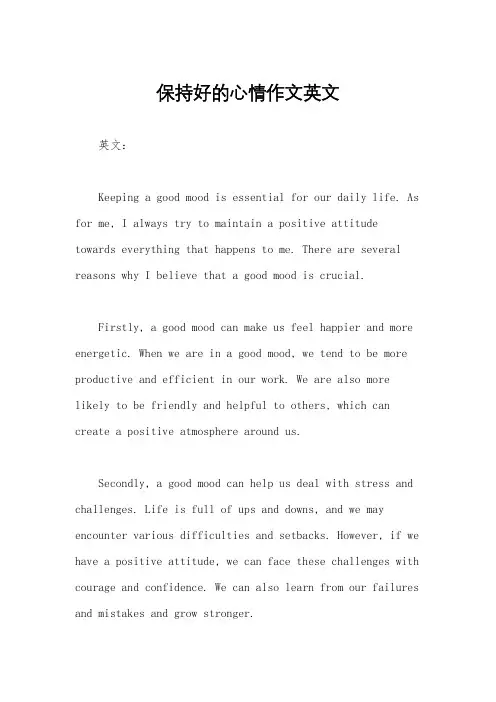 保持好的心情作文英文

英文：

Keeping a good mood is essential for our daily life. As for me, I always try to maintain a positive attitude towards everything that happens to me. There are several reasons why I believe that a good mood is crucial.

Firstly, a good mood can make us feel happier and more energetic. When we are in a good mood, we tend to be more productive and efficient in our work. We are also more likely to be friendly and helpful to others, which can create a positive atmosphere around us.

Secondly, a good mood can help us deal with stress and challenges. Life is full of ups and downs, and we may encounter various difficulties and setbacks. However, if we have a positive attitude, we can face these challenges with courage and confidence. We can also learn from our failures and mistakes and grow stronger.